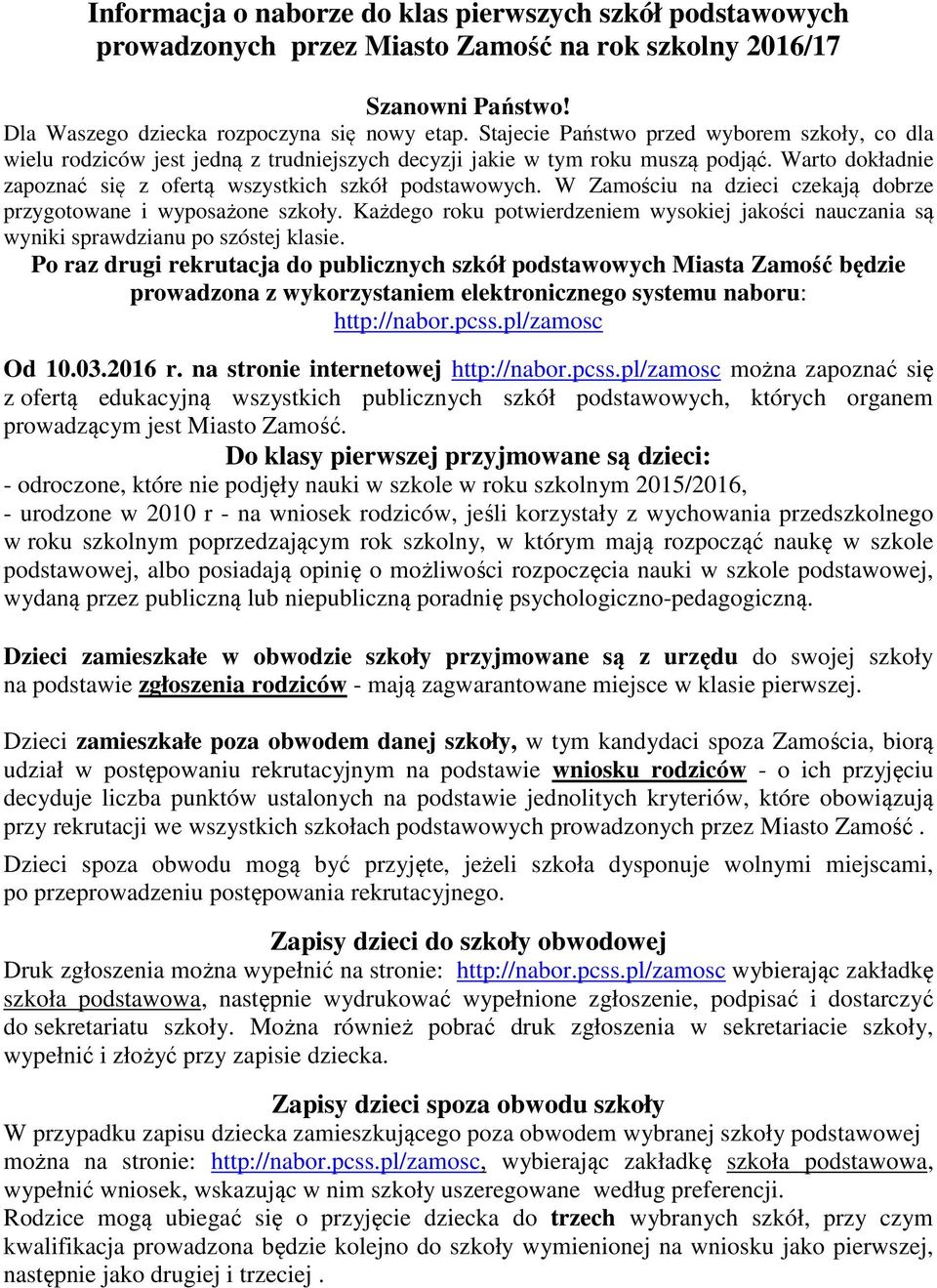 Informacja o naborze do klas pierwszych szkół podstawowych prowadzonych przez Miasto Zamość na rok szkolny 2016/17

Szanowni Państwo!
Dla Waszego dziecka rozpoczyna się nowy etap. Stajecie Państwo przed wyborem szkoły, co dla wielu rodziców jest jedną z trudniejszych decyzji jakie w tym roku muszą podjąć. Warto dokładnie zapoznać się z ofertą wszystkich szkół podstawowych. W Zamościu na dzieci czekają dobrze przygotowane i wyposażone szkoły. Każdego roku potwierdzeniem wysokiej jakości nauczania są wyniki sprawdzianu po szóstej klasie.
Po raz drugi rekrutacja do publicznych szkół podstawowych Miasta Zamość będzie prowadzona z wykorzystaniem elektronicznego systemu naboru: http://nabor.pcss.pl/zamosc

Od 10.03.2016 r. na stronie internetowej http://nabor.pcss.pl/zamosc można zapoznać się z ofertą edukacyjną wszystkich publicznych szkół podstawowych, których organem prowadzącym jest Miasto Zamość.
Do klasy pierwszej przyjmowane są dzieci:
- odroczone, które nie podjęły nauki w szkole w roku szkolnym 2015/2016,
- urodzone w 2010 r - na wniosek rodziców, jeśli korzystały z wychowania przedszkolnego w roku szkolnym poprzedzającym rok szkolny, w którym mają rozpocząć naukę w szkole podstawowej, albo posiadają opinię o możliwości rozpoczęcia nauki w szkole podstawowej, wydaną przez publiczną lub niepubliczną poradnię psychologiczno-pedagogiczną.

Dzieci zamieszkałe w obwodzie szkoły przyjmowane są z urzędu do swojej szkoły na podstawie zgłoszenia rodziców - mają zagwarantowane miejsce w klasie pierwszej.

Dzieci zamieszkałe poza obwodem danej szkoły, w tym kandydaci spoza Zamościa, biorą udział w postępowaniu rekrutacyjnym na podstawie wniosku rodziców - o ich przyjęciu decyduje liczba punktów ustalonych na podstawie jednolitych kryteriów, które obowiązują przy rekrutacji we wszystkich szkołach podstawowych prowadzonych przez Miasto Zamość .
Dzieci spoza obwodu mogą być przyjęte, jeżeli szkoła dysponuje wolnymi miejscami, po przeprowadzeniu postępowania rekrutacyjnego.

Zapisy dzieci do szkoły obwodowej
Druk zgłoszenia można wypełnić na stronie: http://nabor.pcss.pl/zamosc wybierając zakładkę szkoła podstawowa, następnie wydrukować wypełnione zgłoszenie, podpisać i dostarczyć do sekretariatu szkoły. Można również pobrać druk zgłoszenia w sekretariacie szkoły, wypełnić i złożyć przy zapisie dziecka.

Zapisy dzieci spoza obwodu szkoły
W przypadku zapisu dziecka zamieszkującego poza obwodem wybranej szkoły podstawowej można na stronie: http://nabor.pcss.pl/zamosc, wybierając zakładkę szkoła podstawowa, wypełnić wniosek, wskazując w nim szkoły uszeregowane według preferencji.
Rodzice mogą ubiegać się o przyjęcie dziecka do trzech wybranych szkół, przy czym kwalifikacja prowadzona będzie kolejno do szkoły wymienionej na wniosku jako pierwszej, następnie jako drugiej i trzeciej .